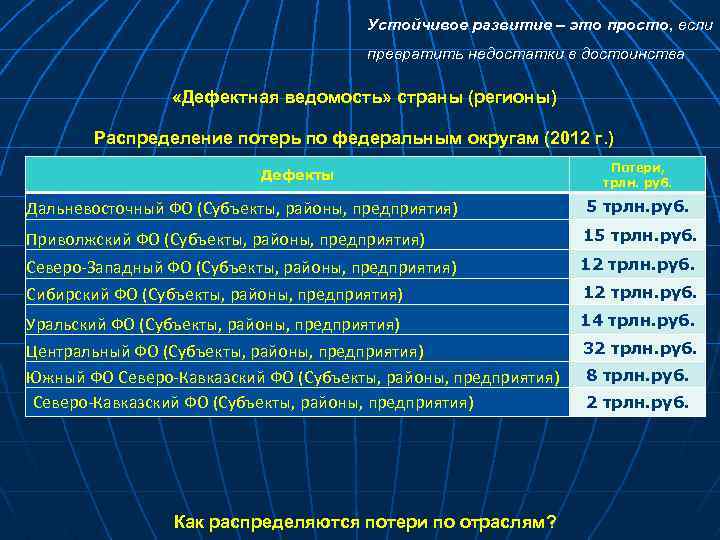 Устойчивое развитие – это просто, если превратить недостатки в достоинства

«Дефектная ведомость» страны (регионы)

Распределение потерь по федеральным округам (2012 г.)

| Дефекты | Потери, трлн. руб. |
|---|---|
| Дальневосточный ФО (Субъекты, районы, предприятия) | 5 трлн.руб. |
| Приволжский ФО (Субъекты, районы, предприятия) | 15 трлн.руб. |
| Северо-Западный ФО (Субъекты, районы, предприятия) | 12 трлн.руб. |
| Сибирский ФО (Субъекты, районы, предприятия) | 12 трлн.руб. |
| Уральский ФО (Субъекты, районы, предприятия) | 14 трлн.руб. |
| Центральный ФО (Субъекты, районы, предприятия) | 32 трлн.руб. |
| Южный ФО Северо-Кавказский ФО (Субъекты, районы, предприятия) | 8 трлн.руб. |
| Северо-Кавказский ФО (Субъекты, районы, предприятия) | 2 трлн.руб. |

Как распределяются потери по отраслям?